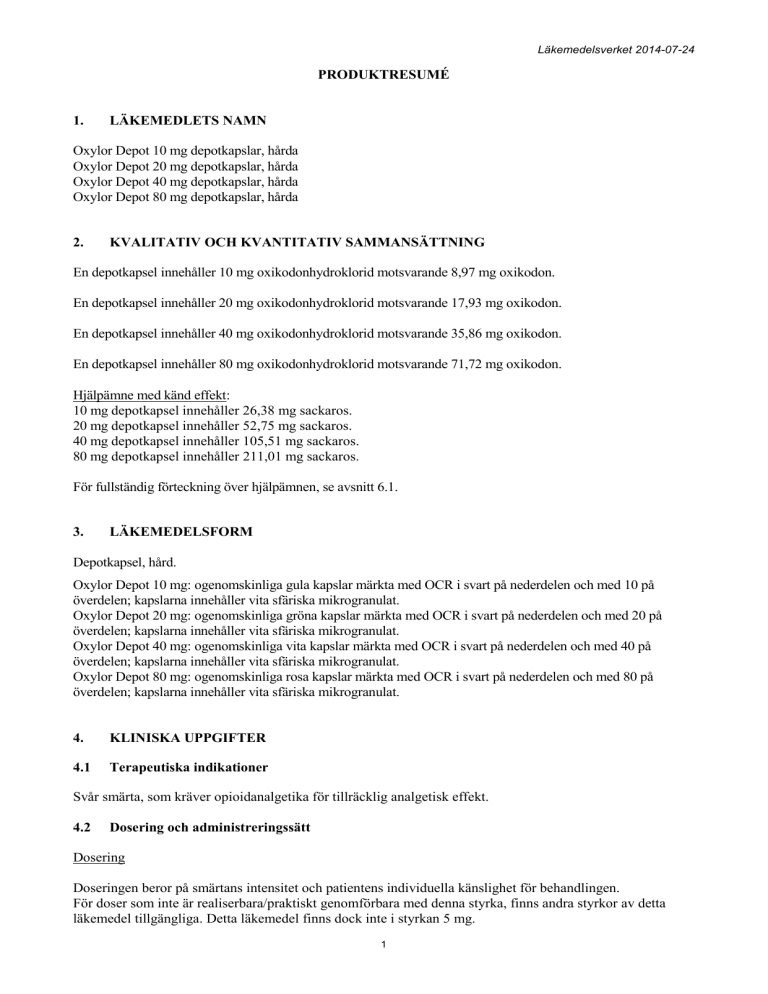 Läkemedelsverket 2014-07-24

PRODUKTRESUMÉ

1. LÄKEMEDLETS NAMN

Oxylor Depot 10 mg depotkapslar, hårda
Oxylor Depot 20 mg depotkapslar, hårda
Oxylor Depot 40 mg depotkapslar, hårda
Oxylor Depot 80 mg depotkapslar, hårda

2. KVALITATIV OCH KVANTITATIV SAMMANSÄTTNING

En depotkapsel innehåller 10 mg oxikodonhydroklorid motsvarande 8,97 mg oxikodon.

En depotkapsel innehåller 20 mg oxikodonhydroklorid motsvarande 17,93 mg oxikodon.

En depotkapsel innehåller 40 mg oxikodonhydroklorid motsvarande 35,86 mg oxikodon.

En depotkapsel innehåller 80 mg oxikodonhydroklorid motsvarande 71,72 mg oxikodon.

Hjälpämne med känd effekt:
10 mg depotkapsel innehåller 26,38 mg sackaros.
20 mg depotkapsel innehåller 52,75 mg sackaros.
40 mg depotkapsel innehåller 105,51 mg sackaros.
80 mg depotkapsel innehåller 211,01 mg sackaros.

För fullständig förteckning över hjälpämnen, se avsnitt 6.1.

3. LÄKEMEDELSFORM

Depotkapsel, hård.

Oxylor Depot 10 mg: ogenomskinliga gula kapslar märkta med OCR i svart på nederdelen och med 10 på överdelen; kapslarna innehåller vita sfäriska mikrogranulat.
Oxylor Depot 20 mg: ogenomskinliga gröna kapslar märkta med OCR i svart på nederdelen och med 20 på överdelen; kapslarna innehåller vita sfäriska mikrogranulat.
Oxylor Depot 40 mg: ogenomskinliga vita kapslar märkta med OCR i svart på nederdelen och med 40 på överdelen; kapslarna innehåller vita sfäriska mikrogranulat.
Oxylor Depot 80 mg: ogenomskinliga rosa kapslar märkta med OCR i svart på nederdelen och med 80 på överdelen; kapslarna innehåller vita sfäriska mikrogranulat.

4. KLINISKA UPPGIFTER

4.1 Terapeutiska indikationer

Svår smärta, som kräver opioidanalgetika för tillräcklig analgetisk effekt.

4.2 Dosering och administreringssätt

Dosering

Doseringen beror på smärtans intensitet och patientens individuella känslighet för behandlingen.
För doser som inte är realiserbara/praktiskt genomförbara med denna styrka, finns andra styrkor av detta läkemedel tillgängliga. Detta läkemedel finns dock inte i styrkan 5 mg.

1